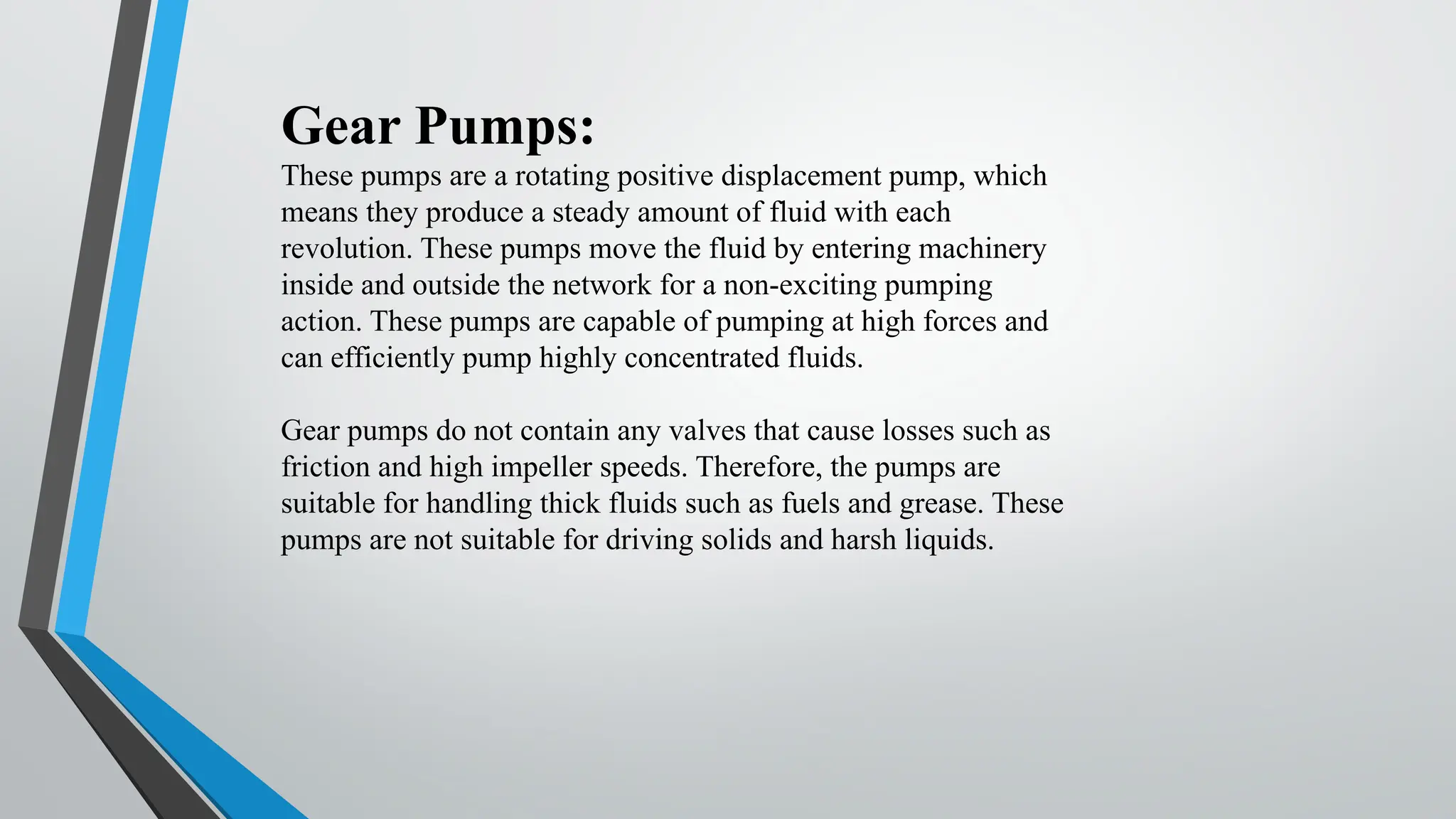 Gear Pumps:

These pumps are a rotating positive displacement pump, which means they produce a steady amount of fluid with each revolution. These pumps move the fluid by entering machinery inside and outside the network for a non-exciting pumping action. These pumps are capable of pumping at high forces and can efficiently pump highly concentrated fluids.

Gear pumps do not contain any valves that cause losses such as friction and high impeller speeds. Therefore, the pumps are suitable for handling thick fluids such as fuels and grease. These pumps are not suitable for driving solids and harsh liquids.